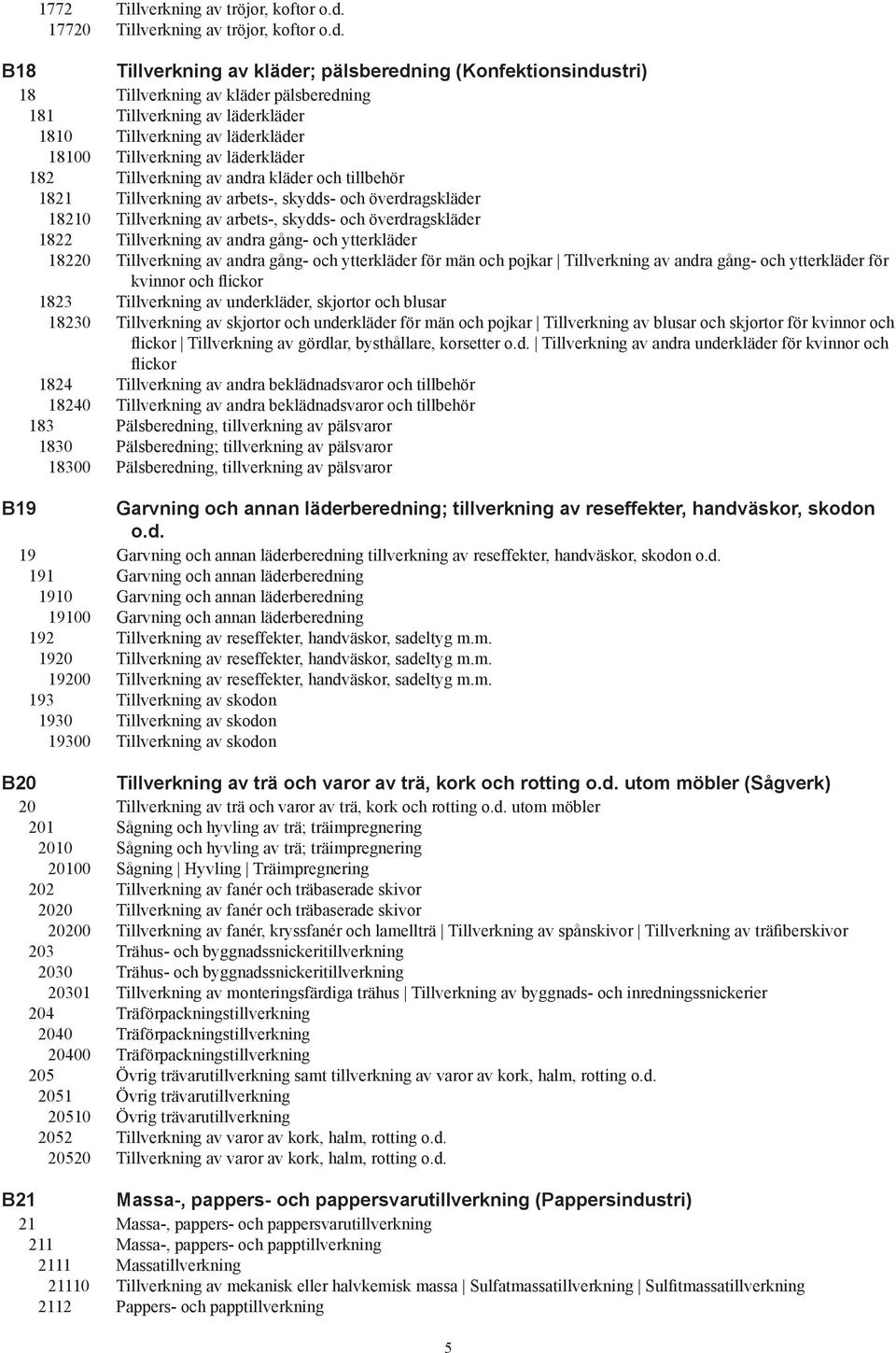 1772 Tillverkning av tröjor, koftor o.d.
17720 Tillverkning av tröjor, koftor o.d.

B18 Tillverkning av kläder; pälsberedning (Konfektionsindustri)
18 Tillverkning av kläder pälsberedning
181 Tillverkning av läderkläder
1810 Tillverkning av läderkläder
18100 Tillverkning av läderkläder
182 Tillverkning av andra kläder och tillbehör
1821 Tillverkning av arbets-, skydds- och överdragskläder
18210 Tillverkning av arbets-, skydds- och överdragskläder
1822 Tillverkning av andra gång- och ytterkläder
18220 Tillverkning av andra gång- och ytterkläder för män och pojkar | Tillverkning av andra gång- och ytterkläder för kvinnor och flickor
1823 Tillverkning av underkläder, skjortor och blusar
18230 Tillverkning av skjortor och underkläder för män och pojkar | Tillverkning av blusar och skjortor för kvinnor och flickor | Tillverkning av gördlar, bysthållare, korsetter o.d. | Tillverkning av andra underkläder för kvinnor och flickor
1824 Tillverkning av andra beklädnadsvaror och tillbehör
18240 Tillverkning av andra beklädnadsvaror och tillbehör
183 Pälsberedning, tillverkning av pälsvaror
1830 Pälsberedning; tillverkning av pälsvaror
18300 Pälsberedning, tillverkning av pälsvaror

B19 Garvning och annan läderberedning; tillverkning av reseffekter, handväskor, skodon o.d.
19 Garvning och annan läderberedning tillverkning av reseffekter, handväskor, skodon o.d.
191 Garvning och annan läderberedning
1910 Garvning och annan läderberedning
19100 Garvning och annan läderberedning
192 Tillverkning av reseffekter, handväskor, sadeltyg m.m.
1920 Tillverkning av reseffekter, handväskor, sadeltyg m.m.
19200 Tillverkning av reseffekter, handväskor, sadeltyg m.m.
193 Tillverkning av skodon
1930 Tillverkning av skodon
19300 Tillverkning av skodon

B20 Tillverkning av trä och varor av trä, kork och rotting o.d. utom möbler (Sågverk)
20 Tillverkning av trä och varor av trä, kork och rotting o.d. utom möbler
201 Sågning och hyvling av trä; träimpregnering
2010 Sågning och hyvling av trä; träimpregnering
20100 Sågning | Hyvling | Träimpregnering
202 Tillverkning av fanér och träbaserade skivor
2020 Tillverkning av fanér och träbaserade skivor
20200 Tillverkning av fanér, kryssfanér och lamellträ | Tillverkning av spånskivor | Tillverkning av träfiberskivor
203 Trähus- och byggnadssnickeritillverkning
2030 Trähus- och byggnadssnickeritillverkning
20301 Tillverkning av monteringsfärdiga trähus | Tillverkning av byggnads- och inredningssnickerier
204 Träförpackningstillverkning
2040 Träförpackningstillverkning
20400 Träförpackningstillverkning
205 Övrig trävarutillverkning samt tillverkning av varor av kork, halm, rotting o.d.
2051 Övrig trävarutillverkning
20510 Övrig trävarutillverkning
2052 Tillverkning av varor av kork, halm, rotting o.d.
20520 Tillverkning av varor av kork, halm, rotting o.d.

B21 Massa-, pappers- och pappersvarutillverkning (Pappersindustri)
21 Massa-, pappers- och pappersvarutillverkning
211 Massa-, pappers- och papptillverkning
2111 Massatillverkning
21110 Tillverkning av mekanisk eller halvkemisk massa | Sulfatmassatillverkning | Sulfitmassatillverkning
2112 Pappers- och papptillverkning

5